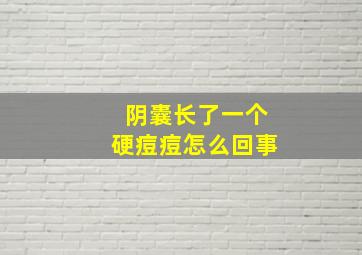 阴囊长了一个
硬痘痘怎么回事